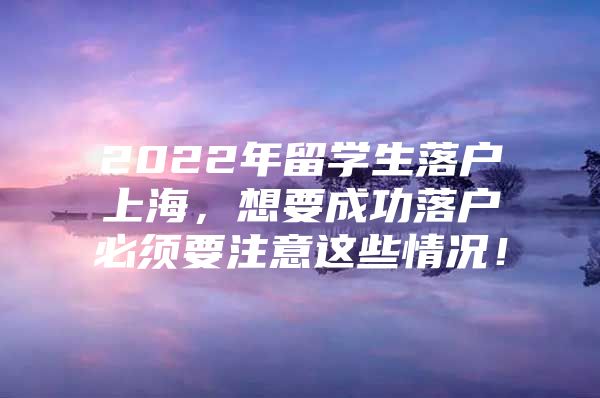 2022年留学生落户上海，想要成功落户必须要注意这些情况！